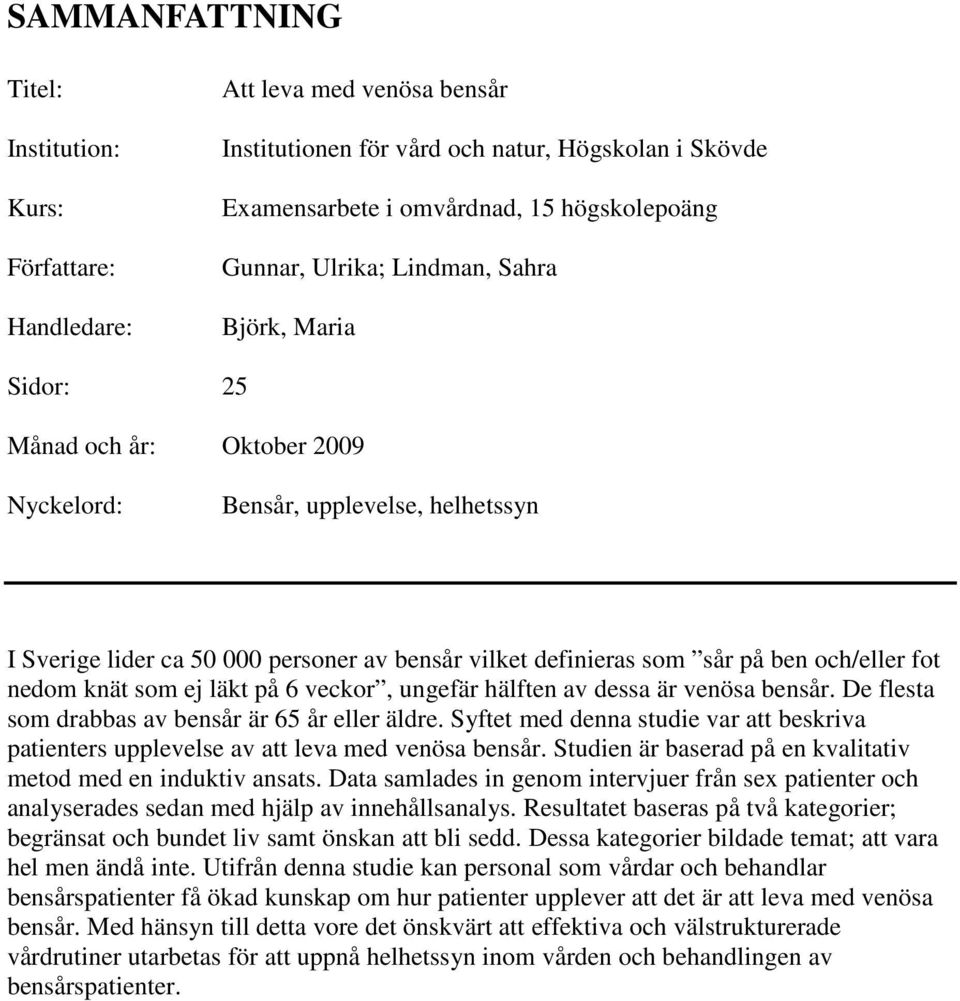 SAMMANFATTNING

Titel: Att leva med venösa bensår

Institution: Institutionen för vård och natur, Högskolan i Skövde

Kurs: Examensarbete i omvårdnad, 15 högskolepoäng

Författare: Gunnar, Ulrika; Lindman, Sahra

Handledare: Björk, Maria

Sidor: 25

Månad och år: Oktober 2009

Nyckelord: Bensår, upplevelse, helhetssyn

I Sverige lider ca 50 000 personer av bensår vilket definieras som ”sår på ben och/eller fot nedom knät som ej läkt på 6 veckor”, ungefär hälften av dessa är venösa bensår. De flesta som drabbas av bensår är 65 år eller äldre. Syftet med denna studie var att beskriva patienters upplevelse av att leva med venösa bensår. Studien är baserad på en kvalitativ metod med en induktiv ansats. Data samlades in genom intervjuer från sex patienter och analyserades sedan med hjälp av innehållsanalys. Resultatet baseras på två kategorier; begränsat och bundet liv samt önskan att bli sedd. Dessa kategorier bildade temat; att vara hel men ändå inte. Utifrån denna studie kan personal som vårdar och behandlar bensårspatienter få ökad kunskap om hur patienter upplever att det är att leva med venösa bensår. Med hänsyn till detta vore det önskvärt att effektiva och välstrukturerade vårdrutiner utarbetas för att uppnå helhetssyn inom vården och behandlingen av bensårspatienter.